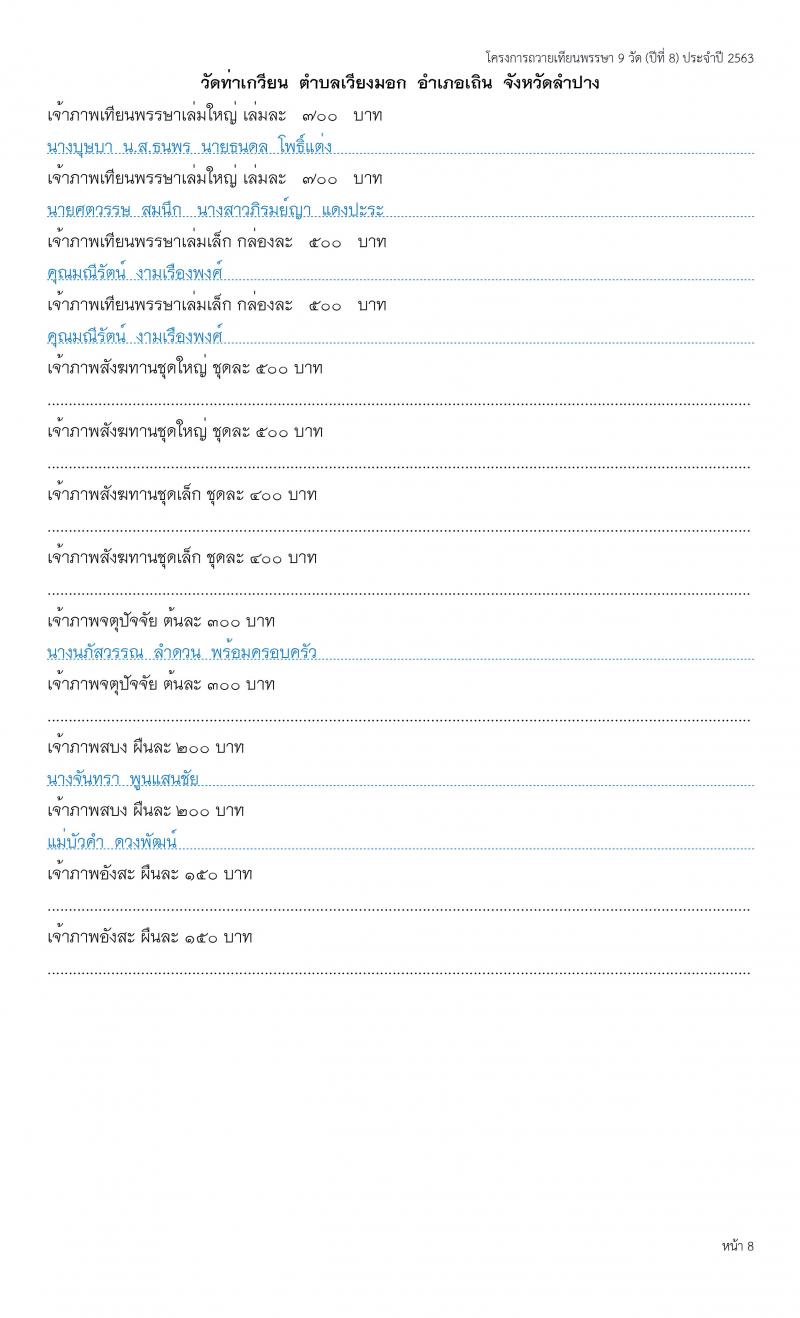 โครงการถวายเทียนพรรษา 9 วัด (ปีที่ 8) ประจำปี 2563

วัดท่าเกวียน ตำบลเวียงมอก อำเภอเถิน จังหวัดลำปาง

เจ้าภาพเทียนพรรษาเล่มใหญ่ เล่มละ ๗๐๐ บาท

นางบุษบา น.ส.ธนพร นายธนดล โพธิ์แต่ง

เจ้าภาพเทียนพรรษาเล่มใหญ่ เล่มละ ๗๐๐ บาท

นายศตวรรษ สมนึก นางสาวภิรมย์ญา แดงปะระ

เจ้าภาพเทียนพรรษาเล่มเล็ก กล่องละ ๕๐๐ บาท

คุณมณีรัตน์ งามเรืองพงศ์

เจ้าภาพเทียนพรรษาเล่มเล็ก กล่องละ ๕๐๐ บาท

คุณมณีรัตน์ งามเรืองพงศ์

เจ้าภาพสังฆทานชุดใหญ่ ชุดละ ๕๐๐ บาท

เจ้าภาพสังฆทานชุดใหญ่ ชุดละ ๕๐๐ บาท

เจ้าภาพสังฆทานชุดเล็ก ชุดละ ๔๐๐ บาท

เจ้าภาพสังฆทานชุดเล็ก ชุดละ ๔๐๐ บาท

เจ้าภาพจตุปัจจัย ต้นละ ๓๐๐ บาท

นางนภัสวรรณ ลำดวน พร้อมครอบครัว

เจ้าภาพจตุปัจจัย ต้นละ ๓๐๐ บาท

เจ้าภาพสบง ผืนละ ๒๐๐ บาท

นางจันทรา พูนแสนชัย

เจ้าภาพสบง ผืนละ ๒๐๐ บาท

แม่บัวคำ ดวงพัฒน์

เจ้าภาพอังสะ ผืนละ ๑๕๐ บาท

เจ้าภาพอังสะ ผืนละ ๑๕๐ บาท

หน้า 8